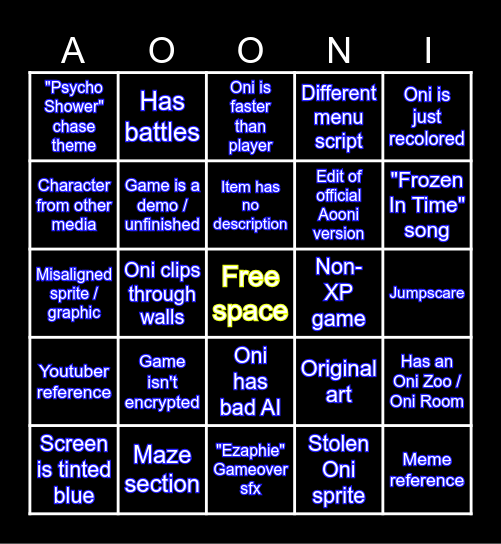 | A | O | O | N | I |
|---|---|---|---|---|
| "Psycho Shower" chase theme | Has battles | Oni is faster than player | Different menu script | Oni is just recolored |
| Character from other media | Game is a demo / unfinished | Item has no description | Edit of official Aooni version | "Frozen In Time" song |
| Misaligned sprite / graphic | Oni clips through walls | Free space | Non-XP game | Jumpscare |
| Youtuber reference | Game isn't encrypted | Oni has bad AI | Original art | Has an Oni Zoo / Oni Room |
| Screen is tinted blue | Maze section | "Ezaphie" Gameover sfx | Stolen Oni sprite | Meme reference |